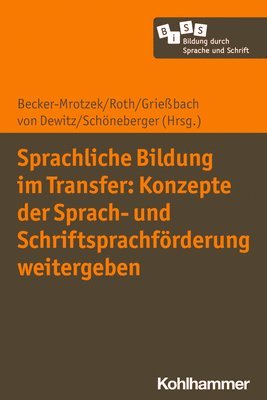 B i S S
Bildung durch
Sprache und Schrift

Becker-Mrotzek/Roth/Grießbach
von Dewitz/Schöneberger (Hrsg.)

Sprachliche Bildung im Transfer: Konzepte der Sprach- und Schriftsprachförderung weitergeben

Kohlhammer